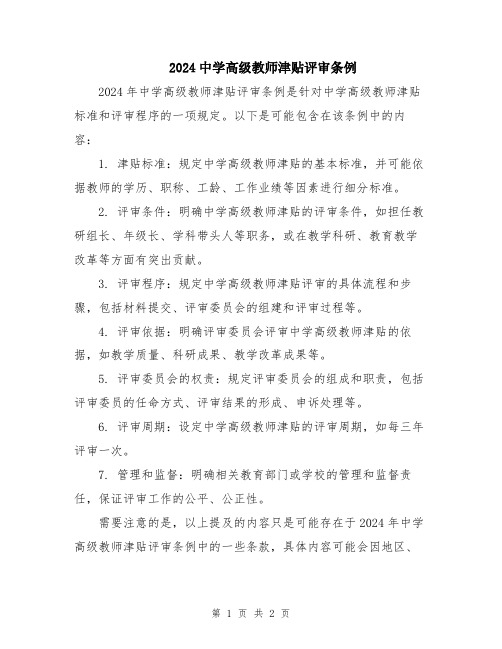 2024 中学高级教师津贴评审条例

2024 年中学高级教师津贴评审条例是针对中学高级教师津贴标准和评审程序的一项规定。以下是可能包含在该条例中的内容：

1. 津贴标准：规定中学高级教师津贴的基本标准，并可能依据教师的学历、职称、工龄、工作业绩等因素进行细分标准。

2. 评审条件：明确中学高级教师津贴的评审条件，如担任教研组长、年级长、学科带头人等职务，或在教学科研、教育教学改革等方面有突出贡献。

3. 评审程序：规定中学高级教师津贴评审的具体流程和步骤，包括材料提交、评审委员会的组建和评审过程等。

4. 评审依据：明确评审委员会评审中学高级教师津贴的依据，如教学质量、科研成果、教学改革成果等。

5. 评审委员会的权责：规定评审委员会的组成和职责，包括评审委员的任命方式、评审结果的形成、申诉处理等。

6. 评审周期：设定中学高级教师津贴的评审周期，如每三年评审一次。

7. 管理和监督：明确相关教育部门或学校的管理和监督责任，保证评审工作的公平、公正性。

需要注意的是，以上提及的内容只是可能存在于 2024 年中学高级教师津贴评审条例中的一些条款，具体内容可能会因地区、

第 1 页 共 2 页